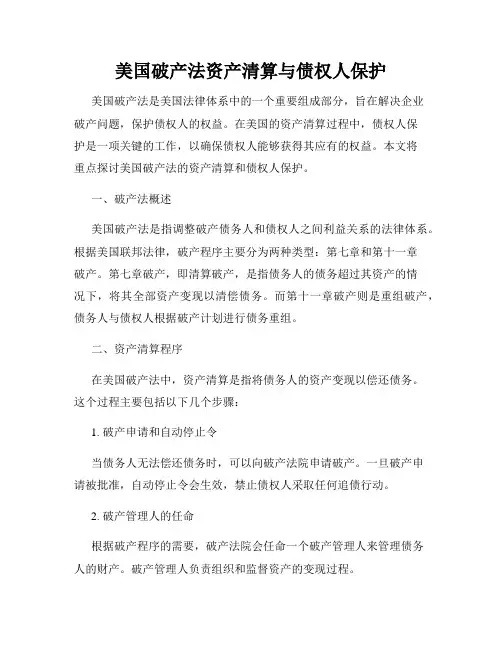 美国破产法资产清算与债权人保护

美国破产法是美国法律体系中的一个重要组成部分，旨在解决企业破产问题，保护债权人的权益。在美国的资产清算过程中，债权人保护是一项关键的工作，以确保债权人能够获得其应有的权益。本文将重点探讨美国破产法的资产清算和债权人保护。

一、破产法概述

美国破产法是指调整破产债务人和债权人之间利益关系的法律体系。根据美国联邦法律，破产程序主要分为两种类型：第七章和第十一章破产。第七章破产，即清算破产，是指债务人的债务超过其资产的情况下，将其全部资产变现以清偿债务。而第十一章破产则是重组破产，债务人与债权人根据破产计划进行债务重组。

二、资产清算程序

在美国破产法中，资产清算是指将债务人的资产变现以偿还债务。这个过程主要包括以下几个步骤：

1. 破产申请和自动停止令

当债务人无法偿还债务时，可以向破产法院申请破产。一旦破产申请被批准，自动停止令会生效，禁止债权人采取任何追债行动。

2. 破产管理人的任命

根据破产程序的需要，破产法院会任命一个破产管理人来管理债务人的财产。破产管理人负责组织和监督资产的变现过程。